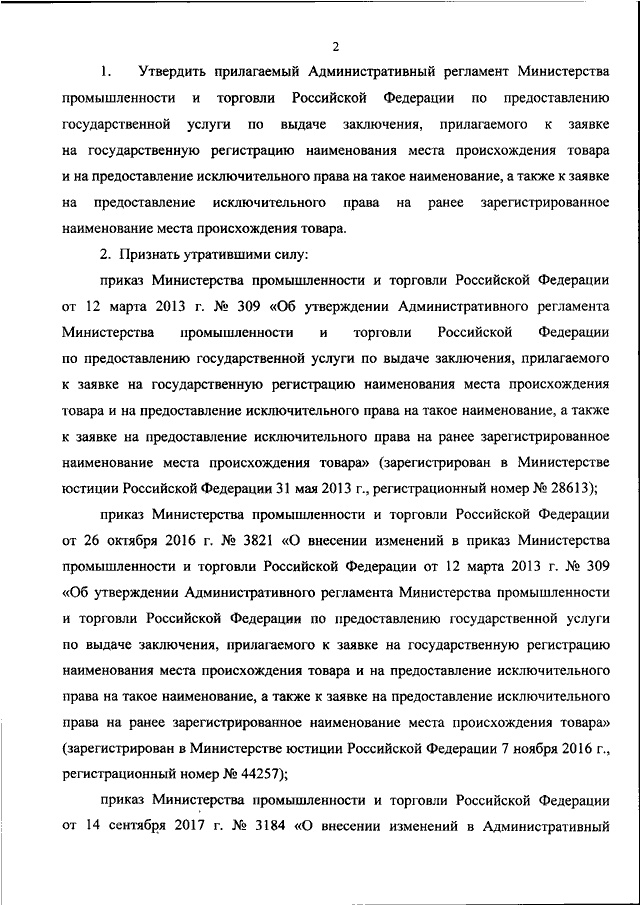 2

1. Утвердить прилагаемый Административный регламент Министерства промышленности и торговли Российской Федерации по предоставлению государственной услуги по выдаче заключения, прилагаемого к заявке на государственную регистрацию наименования места происхождения товара и на предоставление исключительного права на такое наименование, а также к заявке на предоставление исключительного права на ранее зарегистрированное наименование места происхождения товара.

2. Признать утратившими силу:

приказ Министерства промышленности и торговли Российской Федерации от 12 марта 2013 г. № 309 «Об утверждении Административного регламента Министерства промышленности и торговли Российской Федерации по предоставлению государственной услуги по выдаче заключения, прилагаемого к заявке на государственную регистрацию наименования места происхождения товара и на предоставление исключительного права на такое наименование, а также к заявке на предоставление исключительного права на ранее зарегистрированное наименование места происхождения товара» (зарегистрирован в Министерстве юстиции Российской Федерации 31 мая 2013 г., регистрационный номер № 28613);

приказ Министерства промышленности и торговли Российской Федерации от 26 октября 2016 г. № 3821 «О внесении изменений в приказ Министерства промышленности и торговли Российской Федерации от 12 марта 2013 г. № 309 «Об утверждении Административного регламента Министерства промышленности и торговли Российской Федерации по предоставлению государственной услуги по выдаче заключения, прилагаемого к заявке на государственную регистрацию наименования места происхождения товара и на предоставление исключительного права на такое наименование, а также к заявке на предоставление исключительного права на ранее зарегистрированное наименование места происхождения товара» (зарегистрирован в Министерстве юстиции Российской Федерации 7 ноября 2016 г., регистрационный номер № 44257);

приказ Министерства промышленности и торговли Российской Федерации от 14 сентября 2017 г. № 3184 «О внесении изменений в Административный